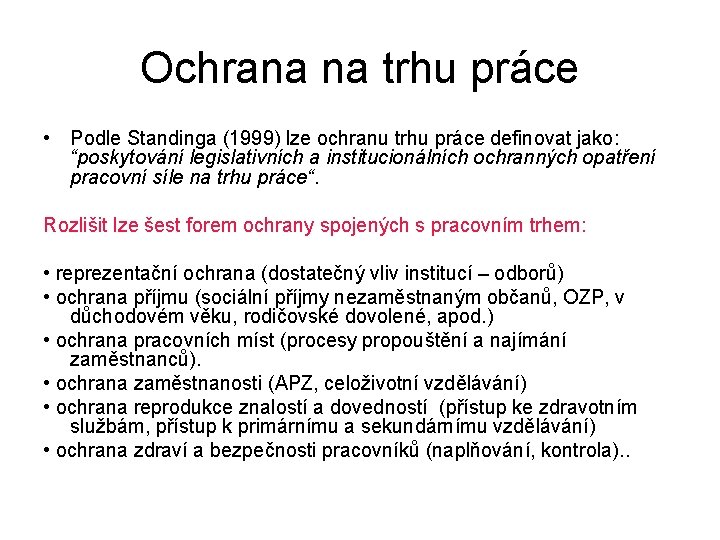 Ochrana na trhu práce

• Podle Standinga (1999) lze ochranu trhu práce definovat jako: “poskytování legislativních a institucionálních ochranných opatření pracovní síle na trhu práce“.

Rozlišit lze šest forem ochrany spojených s pracovním trhem:

• reprezentační ochrana (dostatečný vliv institucí – odborů)
• ochrana příjmu (sociální příjmy nezaměstnaným občanů, OZP, v důchodovém věku, rodičovské dovolené, apod.)
• ochrana pracovních míst (procesy propouštění a najímání zaměstnanců).
• ochrana zaměstnanosti (APZ, celoživotní vzdělávání)
• ochrana reprodukce znalostí a dovedností (přístup ke zdravotním službám, přístup k primárnímu a sekundárnímu vzdělávání)
• ochrana zdraví a bezpečnosti pracovníků (naplňování, kontrola)..